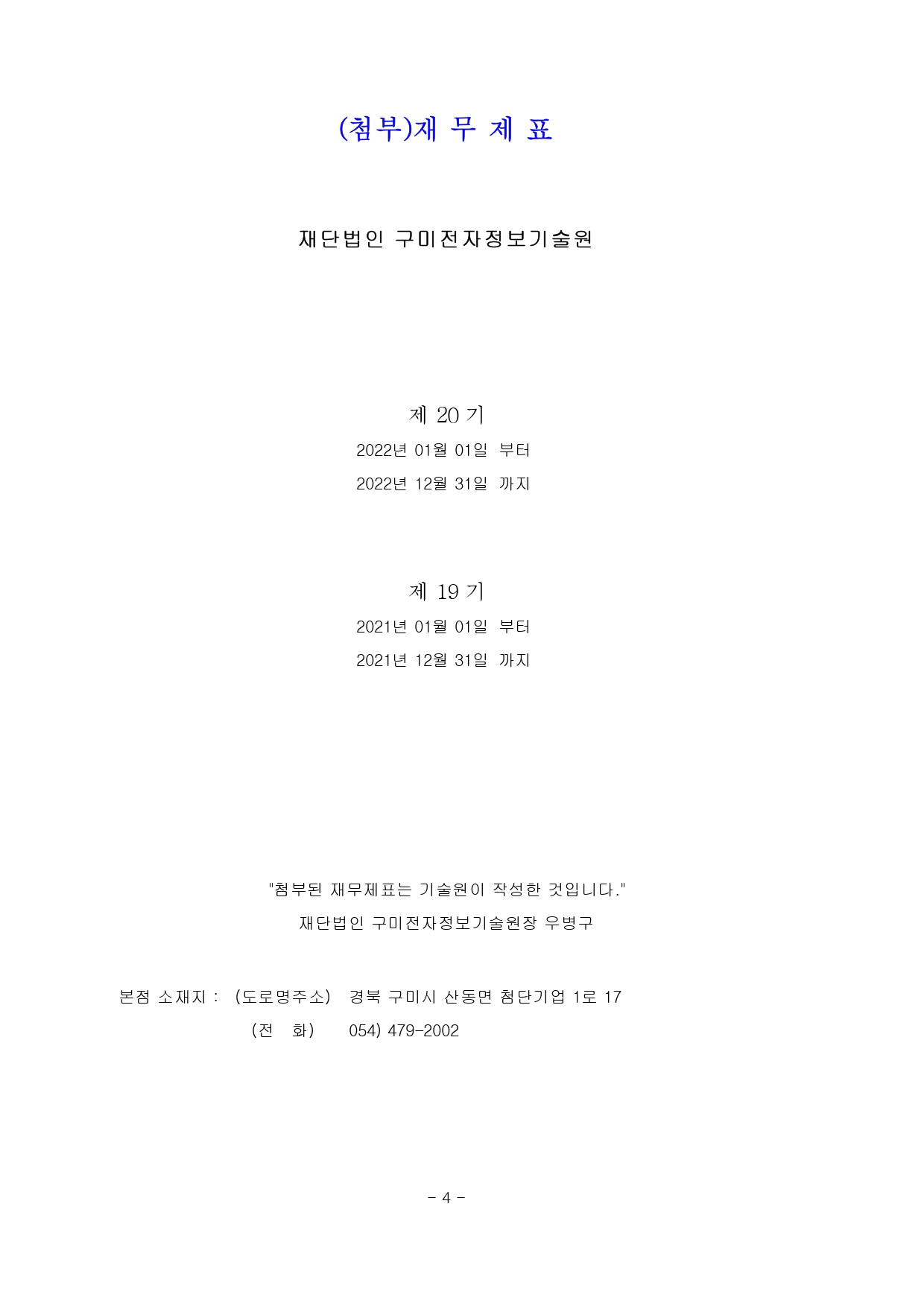 (첨부)재 무 제 표

재단법인 구미전자정보기술원

제 20 기

2022년 01월 01일 부터

2022년 12월 31일 까지

제 19 기

2021년 01월 01일 부터

2021년 12월 31일 까지

"첨부된 재무제표는 기술원이 작성한 것입니다."

재단법인 구미전자정보기술원장 우병구

본점 소재지 : (도로명주소) 경북 구미시 산동면 첨단기업 1로 17

(전 화) 054) 479-2002

- 4 -